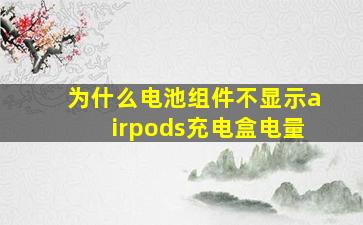 为什么电池组件不显示airpods充电盒电量